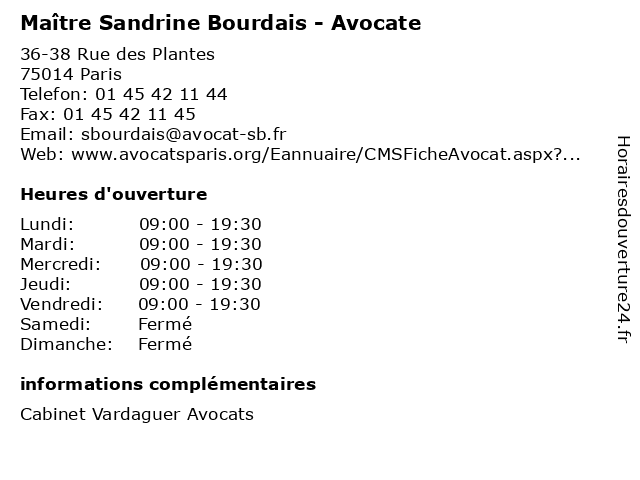 Maître Sandrine Bourdais - Avocate

36-38 Rue des Plantes
75014 Paris
Telefon: 01 45 42 11 44
Fax: 01 45 42 11 45
Email: sbourdais@avocat-sb.fr
Web: www.avocatsparis.org/Eannuaire/CMSFicheAvocat.aspx?...

Heures d'ouverture

| | |
|---|---|
| Lundi: | 09:00 - 19:30 |
| Mardi: | 09:00 - 19:30 |
| Mercredi: | 09:00 - 19:30 |
| Jeudi: | 09:00 - 19:30 |
| Vendredi: | 09:00 - 19:30 |
| Samedi: | Fermé |
| Dimanche: | Fermé |

informations complémentaires

Cabinet Vardaguer Avocats

Horairesdouverture24.fr